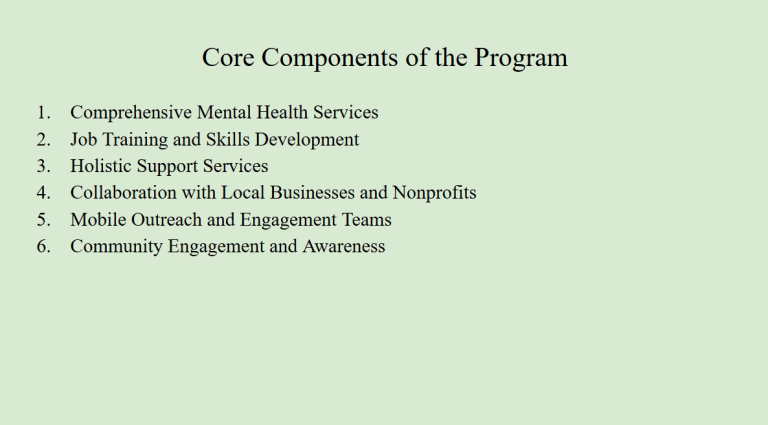 Core Components of the Program

1. Comprehensive Mental Health Services
2. Job Training and Skills Development
3. Holistic Support Services
4. Collaboration with Local Businesses and Nonprofits
5. Mobile Outreach and Engagement Teams
6. Community Engagement and Awareness